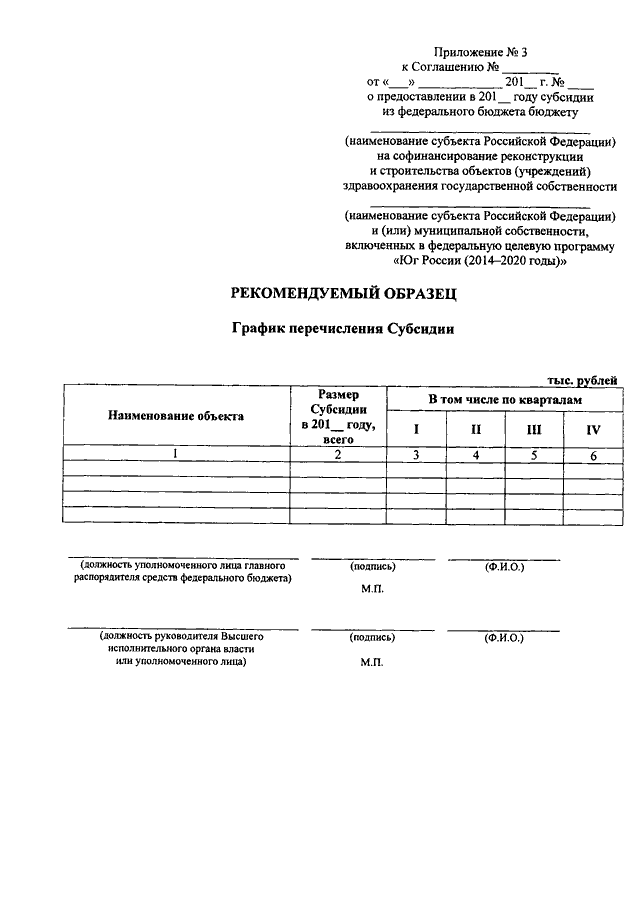 Приложение № 3
к Соглашению № ________
от «___» ____________ 201__ г. № ____
о предоставлении в 201__ году субсидии
из федерального бюджета бюджету

(наименование субъекта Российской Федерации)
на софинансирование реконструкции
и строительства объектов (учреждений)
здравоохранения государственной собственности

(наименование субъекта Российской Федерации)
и (или) муниципальной собственности,
включенных в федеральную целевую программу
«Юг России (2014–2020 годы)»

РЕКОМЕНДУЕМЫЙ ОБРАЗЕЦ

График перечисления Субсидии

тыс. рублей

| Наименование объекта | Размер Субсидии в 201__ году, всего | В том числе по кварталам | | | |
|---|---|---|---|---|---|
| | | I | II | III | IV |
| 1 | 2 | 3 | 4 | 5 | 6 |
| | | | | | |
| | | | | | |
| | | | | | |
| | | | | | |

(должность уполномоченного лица главного распорядителя средств федерального бюджета)
(подпись)
(Ф.И.О.)
М.П.

(должность руководителя Высшего исполнительного органа власти или уполномоченного лица)
(подпись)
(Ф.И.О.)
М.П.